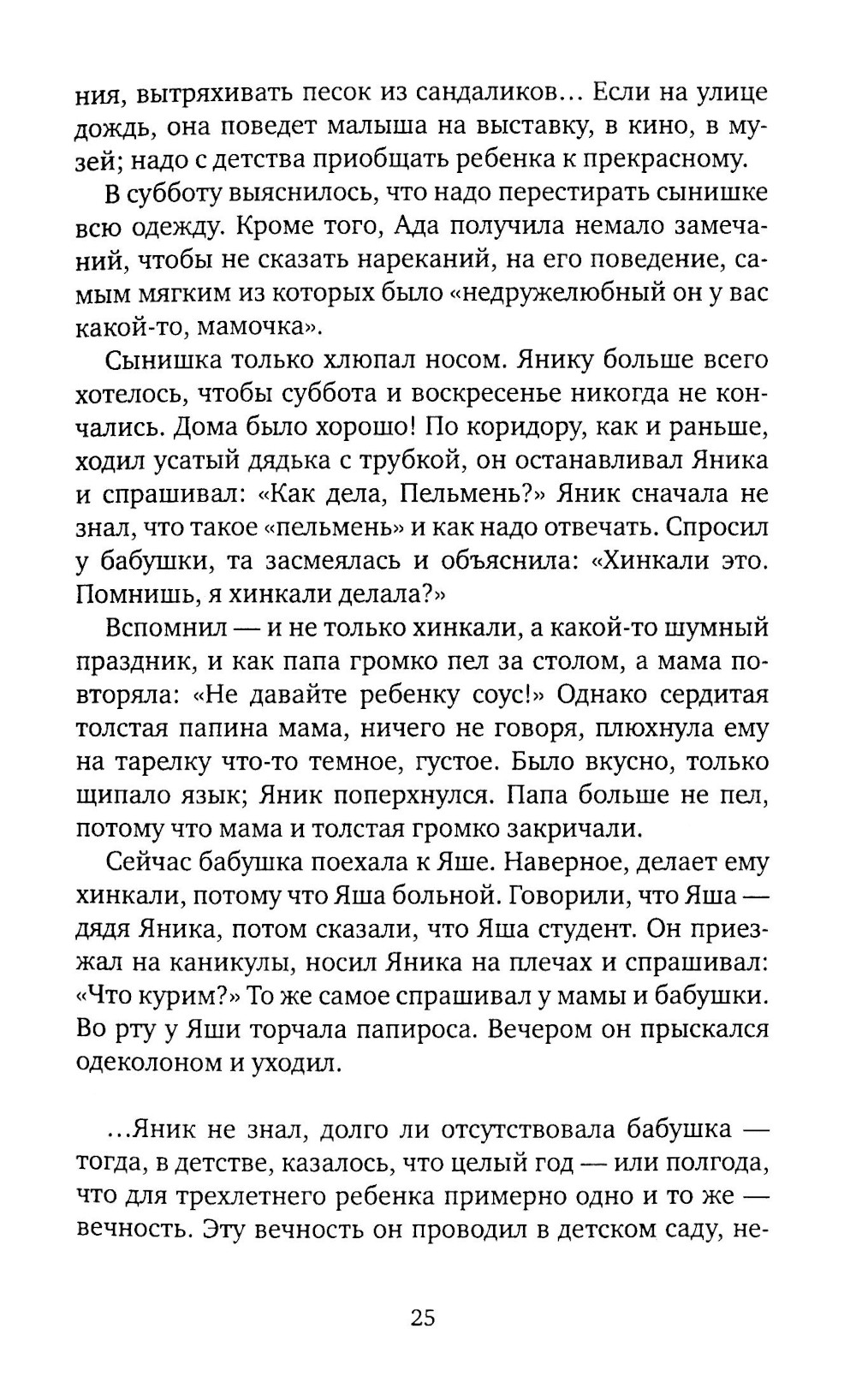 ния, вытряхивать песок из сандаликов... Если на улице дождь, она поведет малыша на выставку, в кино, в музей; надо с детства приобщать ребенка к прекрасному.

В субботу выяснилось, что надо перестирать сынишке всю одежду. Кроме того, Ада получила немало замечаний, чтобы не сказать нареканий, на его поведение, самым мягким из которых было «недружелюбный он у вас какой-то, мамочка».

Сынишка только хлюпал носом. Янику больше всего хотелось, чтобы суббота и воскресенье никогда не кончались. Дома было хорошо! По коридору, как и раньше, ходил усатый дядька с трубкой, он останавливал Яника и спрашивал: «Как дела, Пельмень?» Яник сначала не знал, что такое «пельмень» и как надо отвечать. Спросил у бабушки, та засмеялась и объяснила: «Хинкали это. Помнишь, я хинкали делала?»

Вспомнил — и не только хинкали, а какой-то шумный праздник, и как папа громко пел за столом, а мама повторяла: «Не давайте ребенку соус!» Однако сердитая толстая папина мама, ничего не говоря, плюхнула ему на тарелку что-то темное, густое. Было вкусно, только щипало язык; Яник поперхнулся. Папа больше не пел, потому что мама и толстая громко закричали.

Сейчас бабушка поехала к Яше. Наверное, делает ему хинкали, потому что Яша больной. Говорили, что Яша — дядя Яника, потом сказали, что Яша студент. Он приезжал на каникулы, носил Яника на плечах и спрашивал: «Что курим?» То же самое спрашивал у мамы и бабушки. Во рту у Яши торчала папироса. Вечером он прыскался одеколоном и уходил.

...Яник не знал, долго ли отсутствовала бабушка — тогда, в детстве, казалось, что целый год — или полгода, что для трехлетнего ребенка примерно одно и то же — вечность. Эту вечность он проводил в детском саду, не-

25